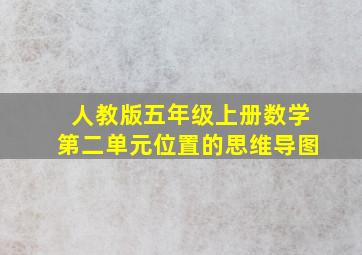 人教版五年级上册数学
第二单元位置的思维导图